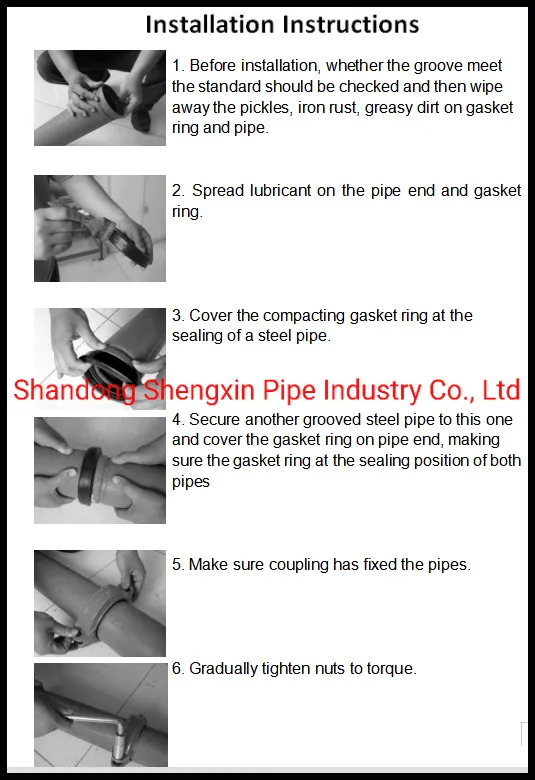 Installation Instructions

1. Before installation, whether the groove meet the standard should be checked and then wipe away the pickles, iron rust, greasy dirt on gasket ring and pipe.

2. Spread lubricant on the pipe end and gasket ring.

3. Cover the compacting gasket ring at the sealing of a steel pipe.

4. Secure another grooved steel pipe to this one and cover the gasket ring on pipe end, making sure the gasket ring at the sealing position of both pipes

5. Make sure coupling has fixed the pipes.

6. Gradually tighten nuts to torque.

Shandong Shengxin Pipe Industry Co., Ltd